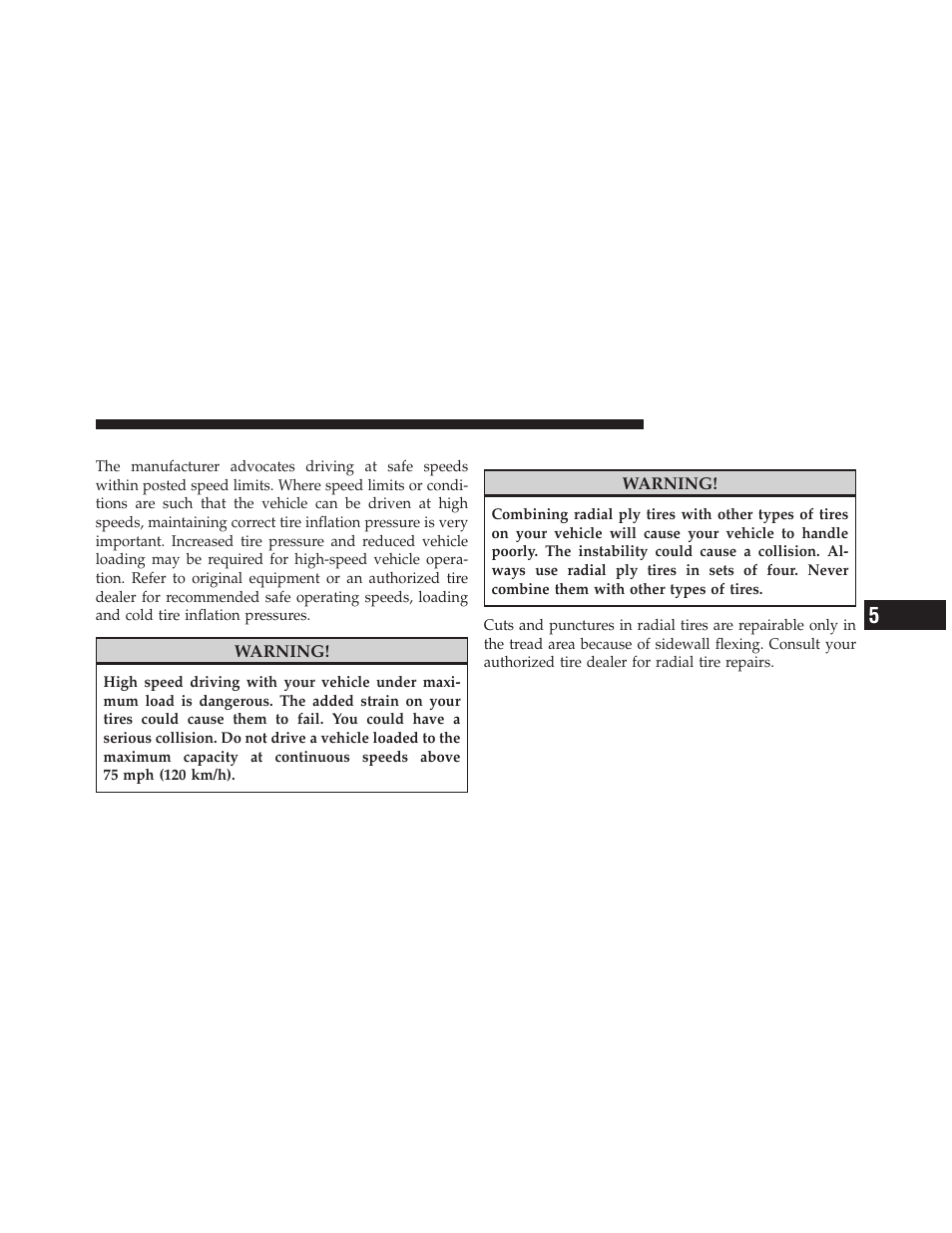 The manufacturer advocates driving at safe speeds within posted speed limits. Where speed limits or conditions are such that the vehicle can be driven at high speeds, maintaining correct tire inflation pressure is very important. Increased tire pressure and reduced vehicle loading may be required for high-speed vehicle operation. Refer to original equipment or an authorized tire dealer for recommended safe operating speeds, loading and cold tire inflation pressures.

WARNING!

High speed driving with your vehicle under maximum load is dangerous. The added strain on your tires could cause them to fail. You could have a serious collision. Do not drive a vehicle loaded to the maximum capacity at continuous speeds above 75 mph (120 km/h).

WARNING!

Combining radial ply tires with other types of tires on your vehicle will cause your vehicle to handle poorly. The instability could cause a collision. Always use radial ply tires in sets of four. Never combine them with other types of tires.

Cuts and punctures in radial tires are repairable only in the tread area because of sidewall flexing. Consult your authorized tire dealer for radial tire repairs.

5